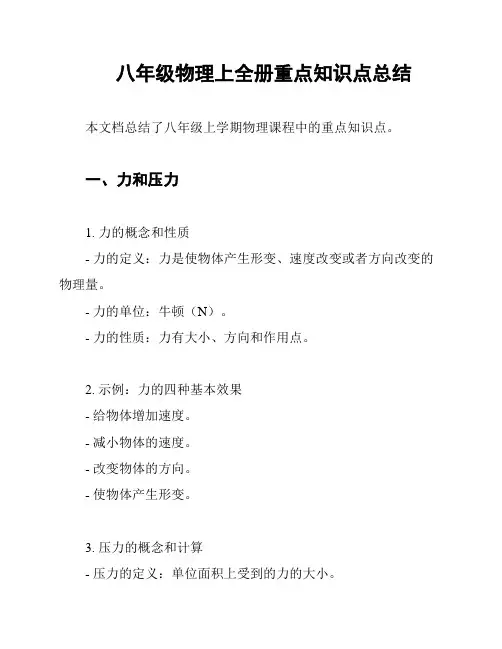 八年级物理上全册重点知识点总结

本文档总结了八年级上学期物理课程中的重点知识点。

一、力和压力

1. 力的概念和性质

- 力的定义：力是使物体产生形变、速度改变或者方向改变的物理量。

- 力的单位：牛顿（N）。

- 力的性质：力有大小、方向和作用点。

2. 示例：力的四种基本效果

- 给物体增加速度。

- 减小物体的速度。

- 改变物体的方向。

- 使物体产生形变。

3. 压力的概念和计算

- 压力的定义：单位面积上受到的力的大小。